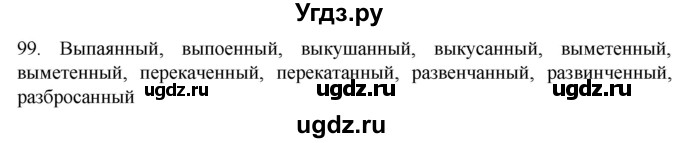 Угдз.ру

99. Выпаянный, выпоенный, выкушанный, выкусанный, выметенный, выметенный, перекаченный, перекатанный, развенчанный, развинченный, разбросанный ugdz.ru ugdz.ru ugdz.ru

ugdz.ru